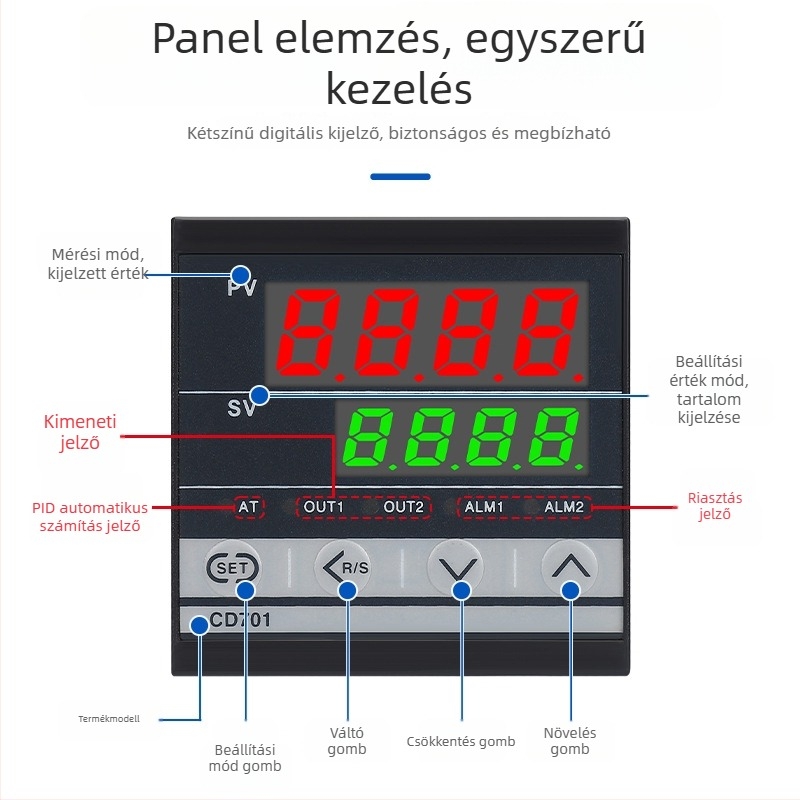 Panel elemzés, egyszerű kezelés

Kétszínű digitális kijelző, biztonságos és megbízható

Mérési mód, kijelzett érték

PV

8.8.8.8.

Beállítási érték mód, tartalom kijelzése

SV

8.8.8.8.

Kimeneti jelző

PID automatikus számítás jelző

AT

OUT1

OUT2

ALM1

ALM2

Riasztás jelző

SET

R/S

CD701

Termékmodell

Beállítási mód gomb

Váltó gomb

Csökkentés gomb

Növelés gomb